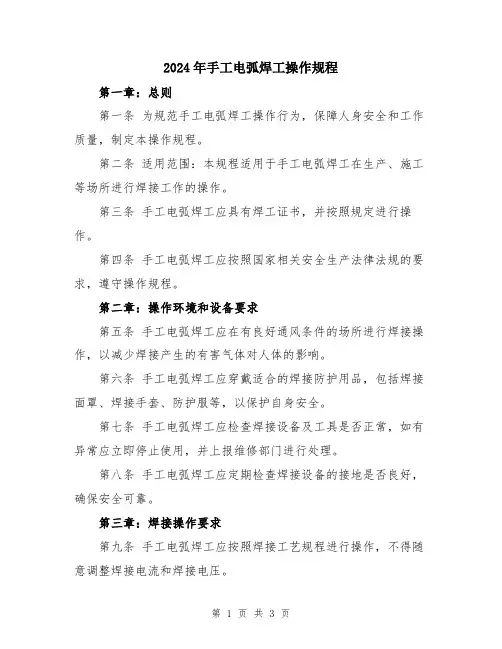 2024年手工电弧焊工操作规程

第一章：总则

第一条 为规范手工电弧焊工操作行为，保障人身安全和工作质量，制定本操作规程。

第二条 适用范围：本规程适用于手工电弧焊工在生产、施工等场所进行焊接工作的操作。

第三条 手工电弧焊工应具有焊工证书，并按照规定进行操作。

第四条 手工电弧焊工应按照国家相关安全生产法律法规的要求，遵守操作规程。

第二章：操作环境和设备要求

第五条 手工电弧焊工应在有良好通风条件的场所进行焊接操作，以减少焊接产生的有害气体对人体的影响。

第六条 手工电弧焊工应穿戴适合的焊接防护用品，包括焊接面罩、焊接手套、防护服等，以保护自身安全。

第七条 手工电弧焊工应检查焊接设备及工具是否正常，如有异常应立即停止使用，并上报维修部门进行处理。

第八条 手工电弧焊工应定期检查焊接设备的接地是否良好，确保安全可靠。

第三章：焊接操作要求

第九条 手工电弧焊工应按照焊接工艺规程进行操作，不得随意调整焊接电流和焊接电压。

第 1 页 共 3 页